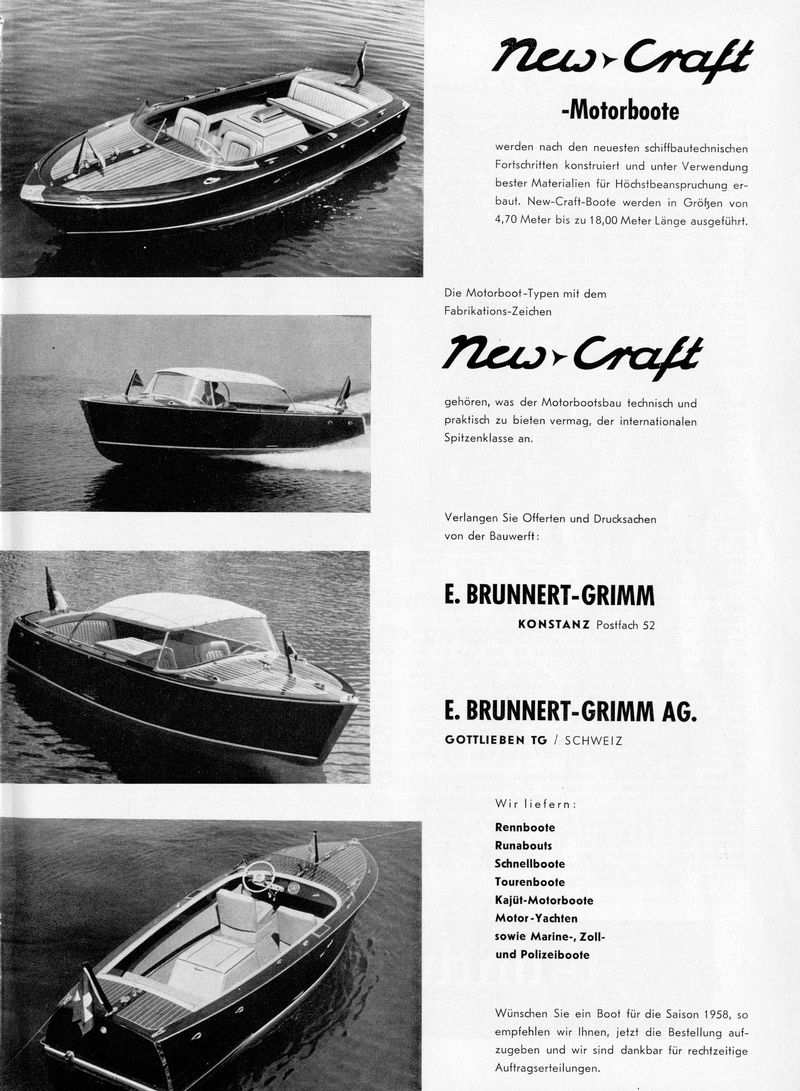 New-Craft

-Motorboote

werden nach den neuesten schiffbautechnischen Fortschritten konstruiert und unter Verwendung bester Materialien für Höchstbeanspruchung erbaut. New-Craft-Boote werden in Größen von 4,70 Meter bis zu 18,00 Meter Länge ausgeführt.

Die Motorboot-Typen mit dem Fabrikations-Zeichen

New-Craft

gehören, was der Motorbootsbau technisch und praktisch zu bieten vermag, der internationalen Spitzenklasse an.

Verlangen Sie Offerten und Drucksachen von der Bauwerft:

E. BRUNNERT-GRIMM

KONSTANZ Postfach 52

E. BRUNNERT-GRIMM AG.

GOTTLIEBEN TG / SCHWEIZ

Wir liefern:

Rennboote
Runabouts
Schnellboote
Tourenboote
Kajüt-Motorboote
Motor-Yachten
sowie Marine-, Zoll- und Polizeiboote

Wünschen Sie ein Boot für die Saison 1958, so empfehlen wir Ihnen, jetzt die Bestellung aufzugeben und wir sind dankbar für rechtzeitige Auftragserteilungen.